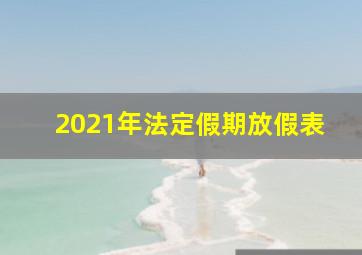 2021年法定假期放假表